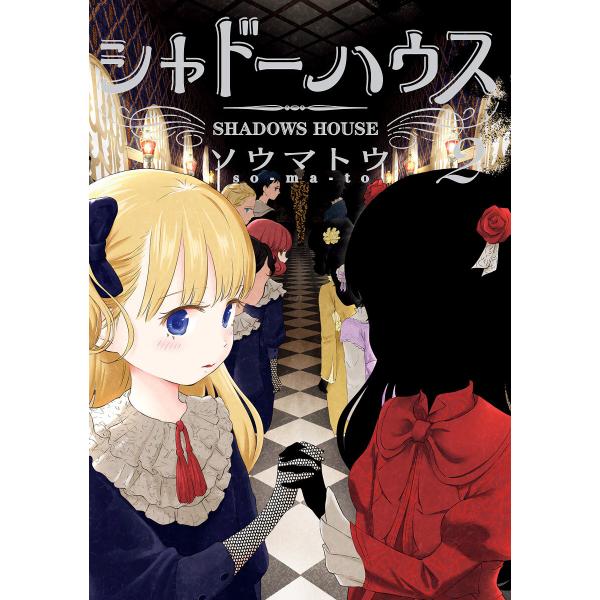 シャドーハウス
SHADOWS HOUSE
ソウマトウ
so-ma-to
2